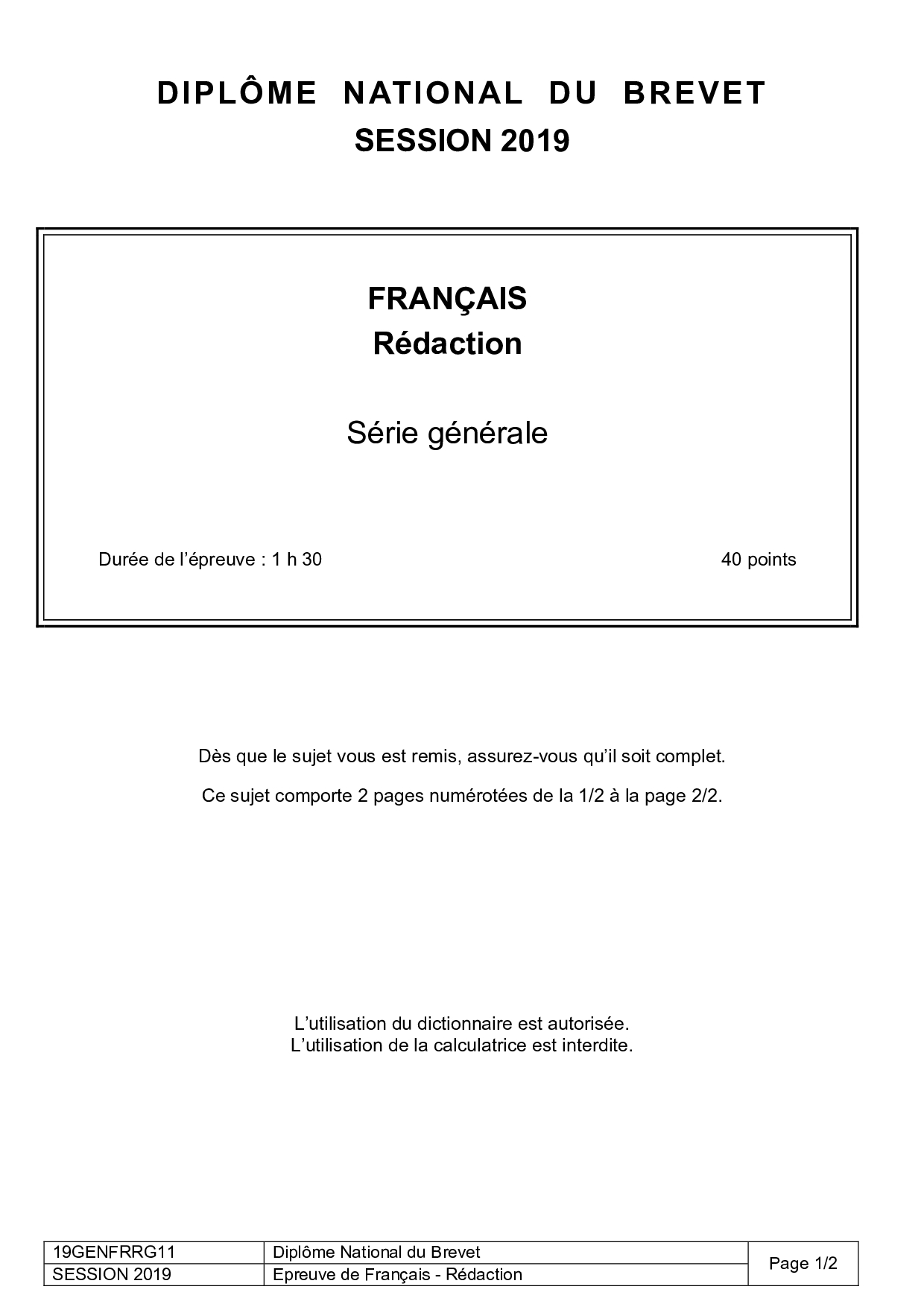 DIPLÔME NATIONAL DU BREVET
SESSION 2019

FRANÇAIS
Rédaction

Série générale

Durée de l'épreuve : 1 h 30

40 points

Dès que le sujet vous est remis, assurez-vous qu'il soit complet.

Ce sujet comporte 2 pages numérotées de la 1/2 à la page 2/2.

L'utilisation du dictionnaire est autorisée.
L'utilisation de la calculatrice est interdite.

| 19GENFRRG11 | Diplôme National du Brevet | Page 1/2 |
|---|---|---|
| SESSION 2019 | Epreuve de Français - Rédaction | |